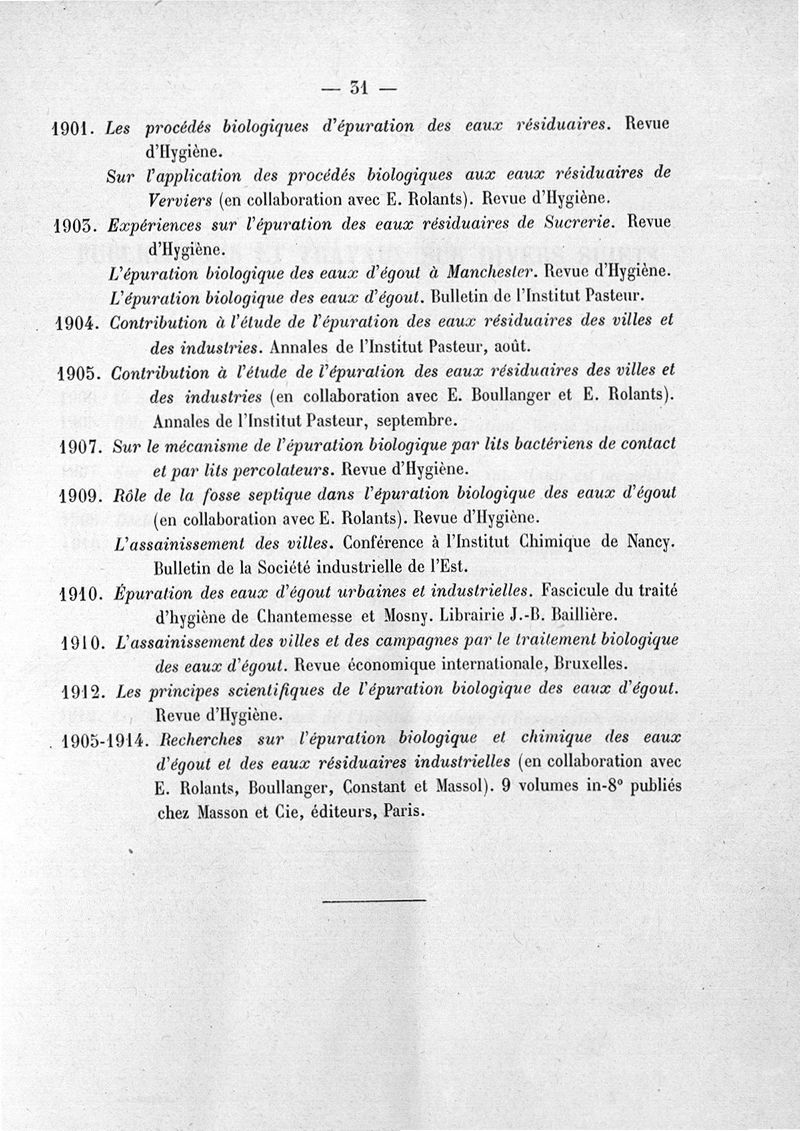 — 31 —

1901. Les procédés biologiques d'épuration des eaux résiduaires. Revue d'Hygiène.

Sur l'application des procédés biologiques aux eaux résiduaires de Verviers (en collaboration avec E. Rolants). Revue d'Hygiène.

1903. Expériences sur l'épuration des eaux résiduaires de Sucrerie. Revue d'Hygiène.

L'épuration biologique des eaux d'égout à Manchester. Revue d'Hygiène.

L'épuration biologique des eaux d'égout. Bulletin de l'Institut Pasteur.

1904. Contribution à l'étude de l'épuration des eaux résiduaires des villes et des industries. Annales de l'Institut Pasteur, août.

1905. Contribution à l'étude de l'épuration des eaux résiduaires des villes et des industries (en collaboration avec E. Boullanger et E. Rolants). Annales de l'Institut Pasteur, septembre.

1907. Sur le mécanisme de l'épuration biologique par lits bactériens de contact et par lits percolateurs. Revue d'Hygiène.

1909. Rôle de la fosse septique dans l'épuration biologique des eaux d'égout (en collaboration avec E. Rolants). Revue d'Hygiène.

L'assainissement des villes. Conférence à l'Institut Chimique de Nancy. Bulletin de la Société industrielle de l'Est.

1910. Épuration des eaux d'égout urbaines et industrielles. Fascicule du traité d'hygiène de Chantemesse et Mosny. Librairie J.-B. Baillière.

1910. L'assainissement des villes et des campagnes par le traitement biologique des eaux d'égout. Revue économique internationale, Bruxelles.

1912. Les principes scientifiques de l'épuration biologique des eaux d'égout. Revue d'Hygiène.

1905-1914. Recherches sur l'épuration biologique et chimique des eaux d'égout et des eaux résiduaires industrielles (en collaboration avec E. Rolants, Boullanger, Constant et Massol). 9 volumes in-8° publiés chez Masson et Cie, éditeurs, Paris.